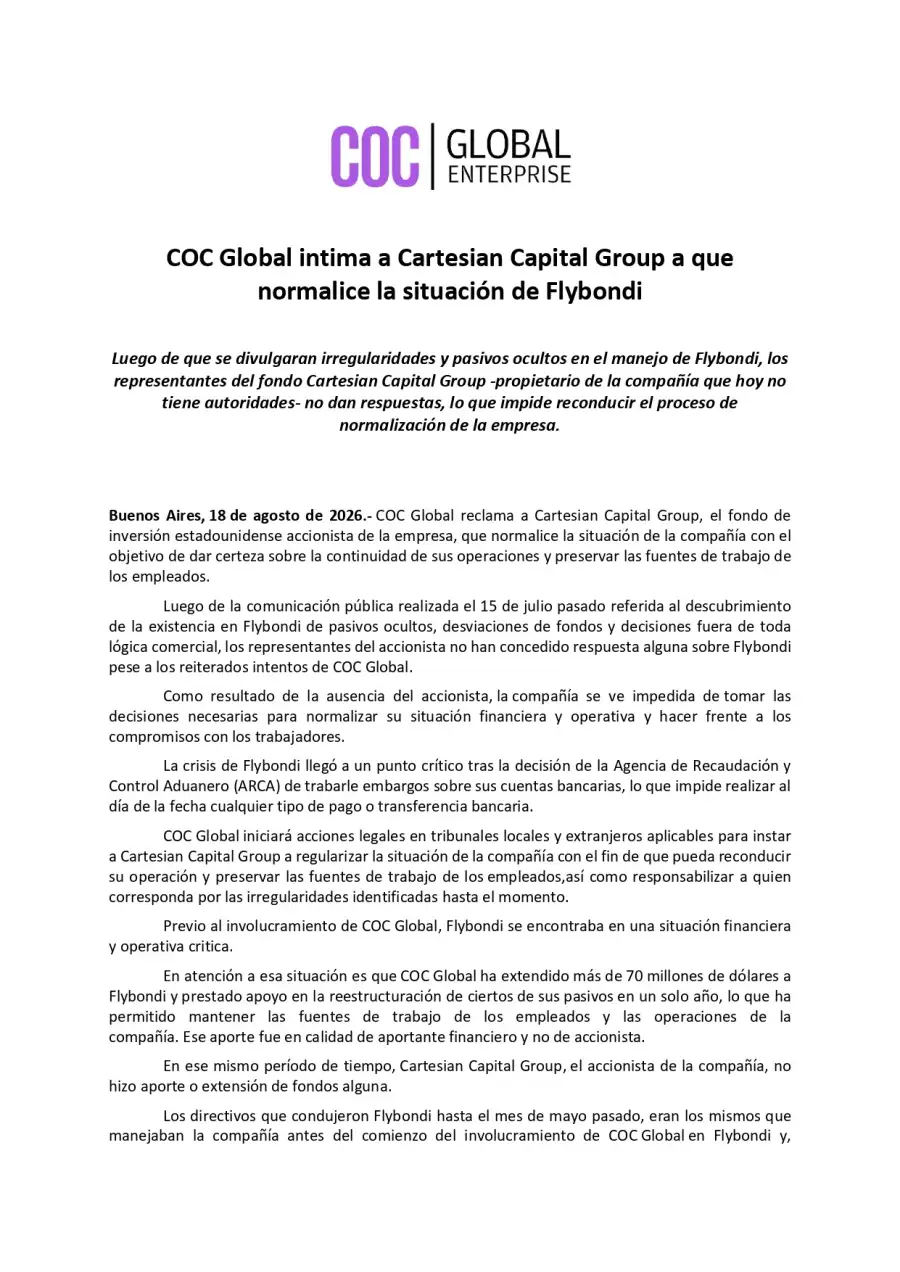 COC | GLOBAL ENTERPRISE

COC Global intima a Cartesian Capital Group a que normalice la situación de Flybondi

Luego de que se divulgaran irregularidades y pasivos ocultos en el manejo de Flybondi, los representantes del fondo Cartesian Capital Group -propietario de la compañía que hoy no tiene autoridades- no dan respuestas, lo que impide reconducir el proceso de normalización de la empresa.

Buenos Aires, 18 de agosto de 2026.- COC Global reclama a Cartesian Capital Group, el fondo de inversión estadounidense accionista de la empresa, que normalice la situación de la compañía con el objetivo de dar certeza sobre la continuidad de sus operaciones y preservar las fuentes de trabajo de los empleados.

Luego de la comunicación pública realizada el 15 de julio pasado referida al descubrimiento de la existencia en Flybondi de pasivos ocultos, desviaciones de fondos y decisiones fuera de toda lógica comercial, los representantes del accionista no han concedido respuesta alguna sobre Flybondi pese a los reiterados intentos de COC Global.

Como resultado de la ausencia del accionista, la compañía se ve impedida de tomar las decisiones necesarias para normalizar su situación financiera y operativa y hacer frente a los compromisos con los trabajadores.

La crisis de Flybondi llegó a un punto crítico tras la decisión de la Agencia de Recaudación y Control Aduanero (ARCA) de trabarle embargos sobre sus cuentas bancarias, lo que impide realizar al día de la fecha cualquier tipo de pago o transferencia bancaria.

COC Global iniciará acciones legales en tribunales locales y extranjeros aplicables para instar a Cartesian Capital Group a regularizar la situación de la compañía con el fin de que pueda reconducir su operación y preservar las fuentes de trabajo de los empleados,así como responsabilizar a quien corresponda por las irregularidades identificadas hasta el momento.

Previo al involucramiento de COC Global, Flybondi se encontraba en una situación financiera y operativa critica.

En atención a esa situación es que COC Global ha extendido más de 70 millones de dólares a Flybondi y prestado apoyo en la reestructuración de ciertos de sus pasivos en un solo año, lo que ha permitido mantener las fuentes de trabajo de los empleados y las operaciones de la compañía. Ese aporte fue en calidad de aportante financiero y no de accionista.

En ese mismo período de tiempo, Cartesian Capital Group, el accionista de la compañía, no hizo aporte o extensión de fondos alguna.

Los directivos que condujeron Flybondi hasta el mes de mayo pasado, eran los mismos que manejaban la compañía antes del comienzo del involucramiento de COC Global en Flybondi y,